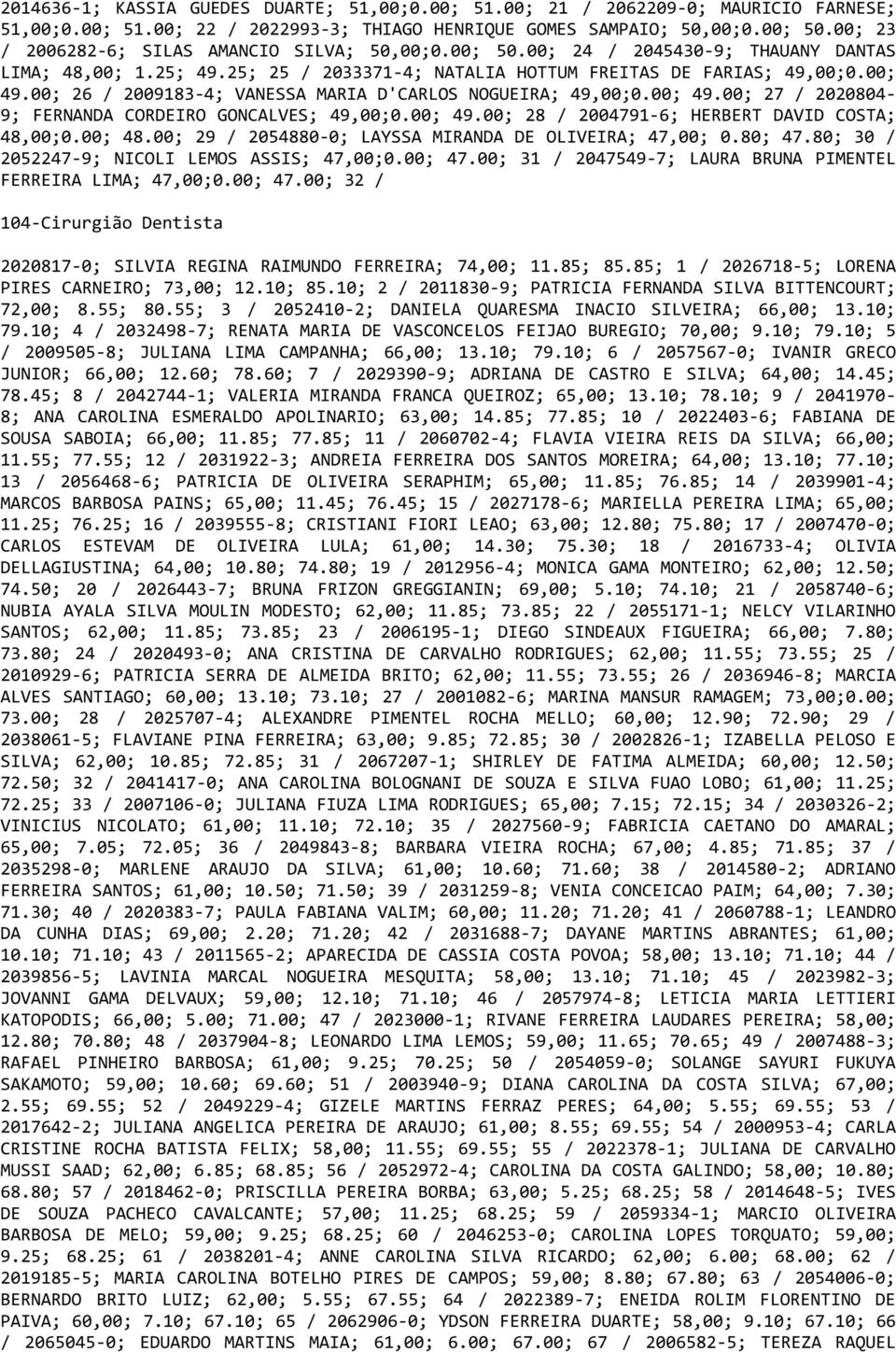 2014636-1; KASSIA GUEDES DUARTE; 51,00;0.00; 51.00; 21 / 2062209-0; MAURICIO FARNESE; 51,00;0.00; 51.00; 22 / 2022993-3; THIAGO HENRIQUE GOMES SAMPAIO; 50,00;0.00; 50.00; 23 / 2006282-6; SILAS AMANCIO SILVA; 50,00;0.00; 50.00; 24 / 2045430-9; THAUANY DANTAS LIMA; 48,00; 1.25; 49.25; 25 / 2033371-4; NATALIA HOTTUM FREITAS DE FARIAS; 49,00;0.00; 49.00; 26 / 2009183-4; VANESSA MARIA D'CARLOS NOGUEIRA; 49,00;0.00; 49.00; 27 / 2020804-9; FERNANDA CORDEIRO GONCALVES; 49,00;0.00; 49.00; 28 / 2004791-6; HERBERT DAVID COSTA; 48,00;0.00; 48.00; 29 / 2054880-0; LAYSSA MIRANDA DE OLIVEIRA; 47,00; 0.80; 47.80; 30 / 2052247-9; NICOLI LEMOS ASSIS; 47,00;0.00; 47.00; 31 / 2047549-7; LAURA BRUNA PIMENTEL FERREIRA LIMA; 47,00;0.00; 47.00; 32 /

104-Cirurgião Dentista

2020817-0; SILVIA REGINA RAIMUNDO FERREIRA; 74,00; 11.85; 85.85; 1 / 2026718-5; LORENA PIRES CARNEIRO; 73,00; 12.10; 85.10; 2 / 2011830-9; PATRICIA FERNANDA SILVA BITTENCOURT; 72,00; 8.55; 80.55; 3 / 2052410-2; DANIELA QUARESMA INACIO SILVEIRA; 66,00; 13.10; 79.10; 4 / 2032498-7; RENATA MARIA DE VASCONCELOS FEIJAO BUREGIO; 70,00; 9.10; 79.10; 5 / 2009505-8; JULIANA LIMA CAMPANHA; 66,00; 13.10; 79.10; 6 / 2057567-0; IVANIR GRECO JUNIOR; 66,00; 12.60; 78.60; 7 / 2029390-9; ADRIANA DE CASTRO E SILVA; 64,00; 14.45; 78.45; 8 / 2042744-1; VALERIA MIRANDA FRANCA QUEIROZ; 65,00; 13.10; 78.10; 9 / 2041970-8; ANA CAROLINA ESMERALDO APOLINARIO; 63,00; 14.85; 77.85; 10 / 2022403-6; FABIANA DE SOUSA SABOIA; 66,00; 11.85; 77.85; 11 / 2060702-4; FLAVIA VIEIRA REIS DA SILVA; 66,00; 11.55; 77.55; 12 / 2031922-3; ANDREIA FERREIRA DOS SANTOS MOREIRA; 64,00; 13.10; 77.10; 13 / 2056468-6; PATRICIA DE OLIVEIRA SERAPHIM; 65,00; 11.85; 76.85; 14 / 2039901-4; MARCOS BARBOSA PAINS; 65,00; 11.45; 76.45; 15 / 2027178-6; MARIELLA PEREIRA LIMA; 65,00; 11.25; 76.25; 16 / 2039555-8; CRISTIANI FIORI LEAO; 63,00; 12.80; 75.80; 17 / 2007470-0; CARLOS ESTEVAM DE OLIVEIRA LULA; 61,00; 14.30; 75.30; 18 / 2016733-4; OLIVIA DELLAGIUSTINA; 64,00; 10.80; 74.80; 19 / 2012956-4; MONICA GAMA MONTEIRO; 62,00; 12.50; 74.50; 20 / 2026443-7; BRUNA FRIZON GREGGIANIN; 69,00; 5.10; 74.10; 21 / 2058740-6; NUBIA AYALA SILVA MOULIN MODESTO; 62,00; 11.85; 73.85; 22 / 2055171-1; NELCY VILARINHO SANTOS; 62,00; 11.85; 73.85; 23 / 2006195-1; DIEGO SINDEAUX FIGUEIRA; 66,00; 7.80; 73.80; 24 / 2020493-0; ANA CRISTINA DE CARVALHO RODRIGUES; 62,00; 11.55; 73.55; 25 / 2010929-6; PATRICIA SERRA DE ALMEIDA BRITO; 62,00; 11.55; 73.55; 26 / 2036946-8; MARCIA ALVES SANTIAGO; 60,00; 13.10; 73.10; 27 / 2001082-6; MARINA MANSUR RAMAGEM; 73,00;0.00; 73.00; 28 / 2025707-4; ALEXANDRE PIMENTEL ROCHA MELLO; 60,00; 12.90; 72.90; 29 / 2038061-5; FLAVIANE PINA FERREIRA; 63,00; 9.85; 72.85; 30 / 2002826-1; IZABELLA PELOSO E SILVA; 62,00; 10.85; 72.85; 31 / 2067207-1; SHIRLEY DE FATIMA ALMEIDA; 60,00; 12.50; 72.50; 32 / 2041417-0; ANA CAROLINA BOLOGNANI DE SOUZA E SILVA FUAO LOBO; 61,00; 11.25; 72.25; 33 / 2007106-0; JULIANA FIUZA LIMA RODRIGUES; 65,00; 7.15; 72.15; 34 / 2030326-2; VINICIUS NICOLATO; 61,00; 11.10; 72.10; 35 / 2027560-9; FABRICIA CAETANO DO AMARAL; 65,00; 7.05; 72.05; 36 / 2049843-8; BARBARA VIEIRA ROCHA; 67,00; 4.85; 71.85; 37 / 2035298-0; MARLENE ARAUJO DA SILVA; 61,00; 10.60; 71.60; 38 / 2014580-2; ADRIANO FERREIRA SANTOS; 61,00; 10.50; 71.50; 39 / 2031259-8; VENIA CONCEICAO PAIM; 64,00; 7.30; 71.30; 40 / 2020383-7; PAULA FABIANA VALIM; 60,00; 11.20; 71.20; 41 / 2060788-1; LEANDRO DA CUNHA DIAS; 69,00; 2.20; 71.20; 42 / 2031688-7; DAYANE MARTINS ABRANTES; 61,00; 10.10; 71.10; 43 / 2011565-2; APARECIDA DE CASSIA COSTA POVOA; 58,00; 13.10; 71.10; 44 / 2039856-5; LAVINIA MARCAL NOGUEIRA MESQUITA; 58,00; 13.10; 71.10; 45 / 2023982-3; JOVANNI GAMA DELVAUX; 59,00; 12.10; 71.10; 46 / 2057974-8; LETICIA MARIA LETTIERI KATOPODIS; 66,00; 5.00; 71.00; 47 / 2023000-1; RIVANE FERREIRA LAUDARES PEREIRA; 58,00; 12.80; 70.80; 48 / 2037904-8; LEONARDO LIMA LEMOS; 59,00; 11.65; 70.65; 49 / 2007488-3; RAFAEL PINHEIRO BARBOSA; 61,00; 9.25; 70.25; 50 / 2054059-0; SOLANGE SAYURI FUKUYA SAKAMOTO; 59,00; 10.60; 69.60; 51 / 2003940-9; DIANA CAROLINA DA COSTA SILVA; 67,00; 2.55; 69.55; 52 / 2049229-4; GIZELE MARTINS FERRAZ PERES; 64,00; 5.55; 69.55; 53 / 2017642-2; JULIANA ANGELICA PEREIRA DE ARAUJO; 61,00; 8.55; 69.55; 54 / 2000953-4; CARLA CRISTINE ROCHA BATISTA FELIX; 58,00; 11.55; 69.55; 55 / 2022378-1; JULIANA DE CARVALHO MUSSI SAAD; 62,00; 6.85; 68.85; 56 / 2052972-4; CAROLINA DA COSTA GALINDO; 58,00; 10.80; 68.80; 57 / 2018462-0; PRISCILLA PEREIRA BORBA; 63,00; 5.25; 68.25; 58 / 2014648-5; IVES DE SOUZA PACHECO CAVALCANTE; 57,00; 11.25; 68.25; 59 / 2059334-1; MARCIO OLIVEIRA BARBOSA DE MELO; 59,00; 9.25; 68.25; 60 / 2046253-0; CAROLINA LOPES TORQUATO; 59,00; 9.25; 68.25; 61 / 2038201-4; ANNE CAROLINA SILVA RICARDO; 62,00; 6.00; 68.00; 62 / 2019185-5; MARIA CAROLINA BOTELHO PIRES DE CAMPOS; 59,00; 8.80; 67.80; 63 / 2054006-0; BERNARDO BRITO LUIZ; 62,00; 5.55; 67.55; 64 / 2022389-7; ENEIDA ROLIM FLORENTINO DE PAIVA; 60,00; 7.10; 67.10; 65 / 2062906-0; YDSON FERREIRA DUARTE; 58,00; 9.10; 67.10; 66 / 2065045-0; EDUARDO MARTINS MAIA; 61,00; 6.00; 67.00; 67 / 2006582-5; TEREZA RAQUEL